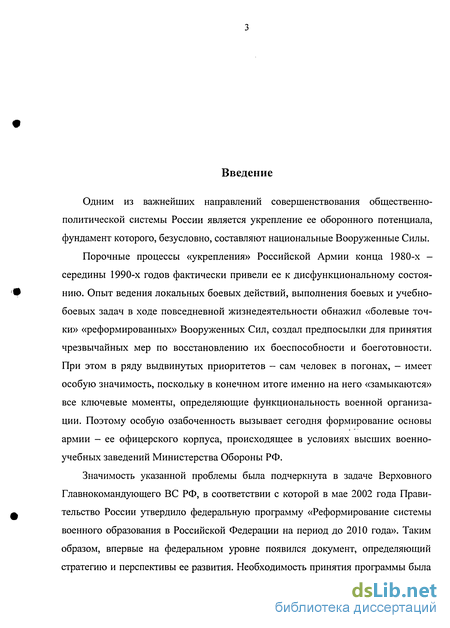 3

Введение

Одним из важнейших направлений совершенствования общественно-политической системы России является укрепление ее оборонного потенциала, фундамент которого, безусловно, составляют национальные Вооруженные Силы.

Порочные процессы «укрепления» Российской Армии конца 1980-х – середины 1990-х годов фактически привели ее к дисфункциональному состоянию. Опыт ведения локальных боевых действий, выполнения боевых и учебно-боевых задач в ходе повседневной жизнедеятельности обнажил «болевые точки» «реформированных» Вооруженных Сил, создал предпосылки для принятия чрезвычайных мер по восстановлению их боеспособности и боеготовности. При этом в ряду выдвинутых приоритетов – сам человек в погонах, – имеет особую значимость, поскольку в конечном итоге именно на него «замыкаются» все ключевые моменты, определяющие функциональность военной организации. Поэтому особую озабоченность вызывает сегодня формирование основы армии – ее офицерского корпуса, происходящее в условиях высших военно-учебных заведений Министерства Обороны РФ.

Значимость указанной проблемы была подчеркнута в задаче Верховного Главнокомандующего ВС РФ, в соответствии с которой в мае 2002 года Правительство России утвердило федеральную программу «Реформирование системы военного образования в Российской Федерации на период до 2010 года». Таким образом, впервые на федеральном уровне появился документ, определяющий стратегию и перспективы ее развития. Необходимость принятия программы была

dsLib.net
библиотека диссертаций